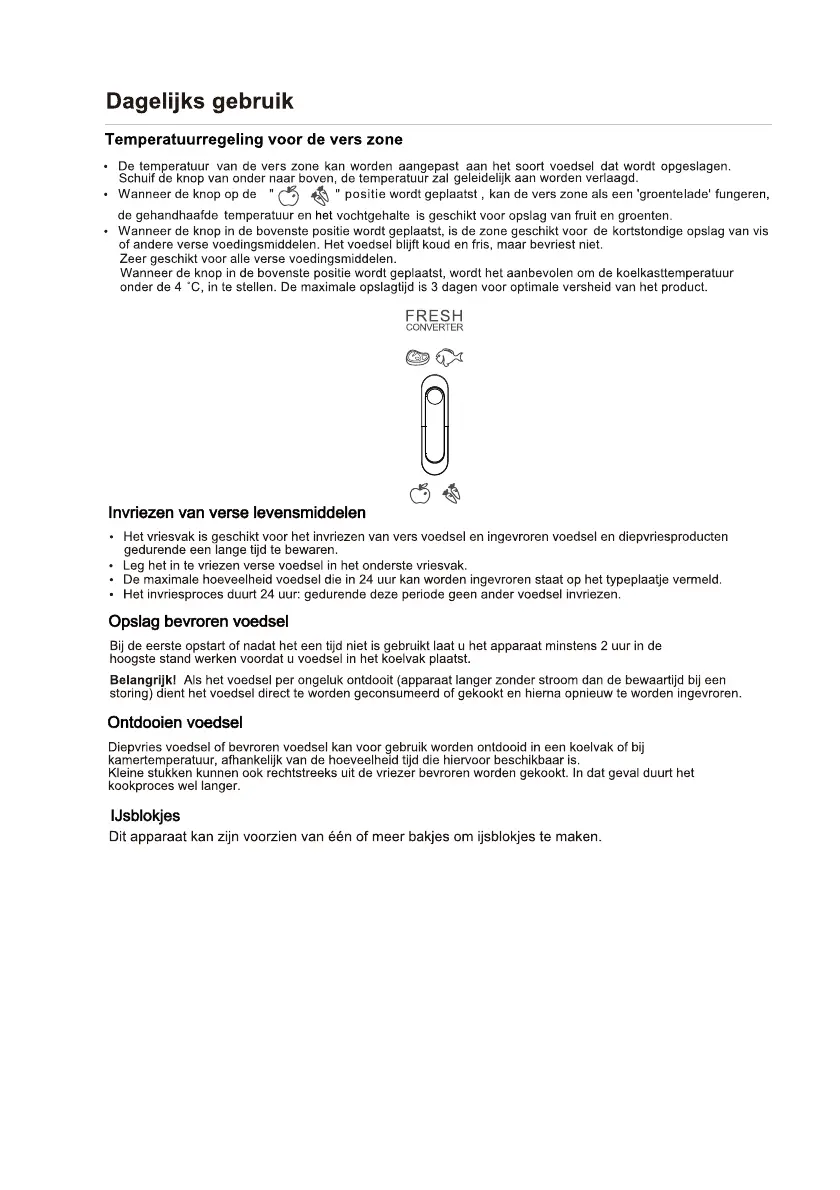 Dagelijks gebruik

Temperatuurregeling voor de vers zone

• De temperatuur van de vers zone kan worden aangepast aan het soort voedsel dat wordt opgeslagen. Schuif de knop van onder naar boven, de temperatuur zal geleidelijk aan worden verlaagd.
• Wanneer de knop op de " " positie wordt geplaatst , kan de vers zone als een 'groentelade' fungeren, de gehandhaafde temperatuur en het vochtgehalte is geschikt voor opslag van fruit en groenten.
• Wanneer de knop in de bovenste positie wordt geplaatst, is de zone geschikt voor de kortstondige opslag van vis of andere verse voedingsmiddelen. Het voedsel blijft koud en fris, maar bevriest niet. Zeer geschikt voor alle verse voedingsmiddelen. Wanneer de knop in de bovenste positie wordt geplaatst, wordt het aanbevolen om de koelkasttemperatuur onder de 4 °C, in te stellen. De maximale opslagtijd is 3 dagen voor optimale versheid van het product.

FRESH
CONVERTER

Invriezen van verse levensmiddelen

• Het vriesvak is geschikt voor het invriezen van vers voedsel en ingevroren voedsel en diepvriesproducten gedurende een lange tijd te bewaren.
• Leg het in te vriezen verse voedsel in het onderste vriesvak.
• De maximale hoeveelheid voedsel die in 24 uur kan worden ingevroren staat op het typeplaatje vermeld.
• Het invriesproces duurt 24 uur: gedurende deze periode geen ander voedsel invriezen.

Opslag bevroren voedsel

Bij de eerste opstart of nadat het een tijd niet is gebruikt laat u het apparaat minstens 2 uur in de hoogste stand werken voordat u voedsel in het koelvak plaatst.

Belangrijk! Als het voedsel per ongeluk ontdooit (apparaat langer zonder stroom dan de bewaartijd bij een storing) dient het voedsel direct te worden geconsumeerd of gekookt en hierna opnieuw te worden ingevroren.

Ontdooien voedsel

Diepvries voedsel of bevroren voedsel kan voor gebruik worden ontdooid in een koelvak of bij kamertemperatuur, afhankelijk van de hoeveelheid tijd die hiervoor beschikbaar is.
Kleine stukken kunnen ook rechtstreeks uit de vriezer bevroren worden gekookt. In dat geval duurt het kookproces wel langer.

IJsblokjes

Dit apparaat kan zijn voorzien van één of meer bakjes om ijsblokjes te maken.